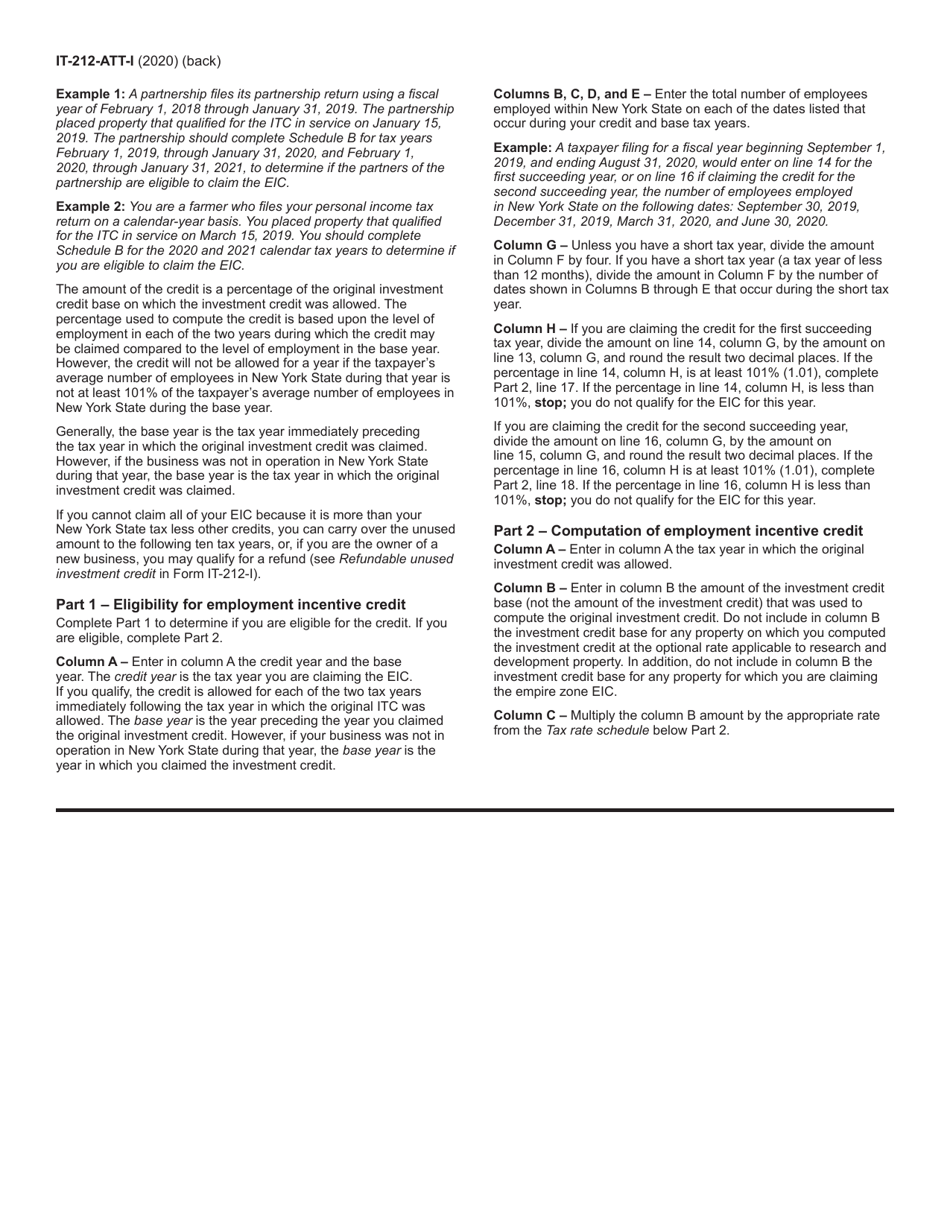 IT-212-ATT-I (2020) (back)

Example 1: A partnership files its partnership return using a fiscal year of February 1, 2018 through January 31, 2019. The partnership placed property that qualified for the ITC in service on January 15, 2019. The partnership should complete Schedule B for tax years February 1, 2019, through January 31, 2020, and February 1, 2020, through January 31, 2021, to determine if the partners of the partnership are eligible to claim the EIC.

Example 2: You are a farmer who files your personal income tax return on a calendar-year basis. You placed property that qualified for the ITC in service on March 15, 2019. You should complete Schedule B for the 2020 and 2021 calendar tax years to determine if you are eligible to claim the EIC.

The amount of the credit is a percentage of the original investment credit base on which the investment credit was allowed. The percentage used to compute the credit is based upon the level of employment in each of the two years during which the credit may be claimed compared to the level of employment in the base year. However, the credit will not be allowed for a year if the taxpayer's average number of employees in New York State during that year is not at least 101% of the taxpayer's average number of employees in New York State during the base year.

Generally, the base year is the tax year immediately preceding the tax year in which the original investment credit was claimed. However, if the business was not in operation in New York State during that year, the base year is the tax year in which the original investment credit was claimed.

If you cannot claim all of your EIC because it is more than your New York State tax less other credits, you can carry over the unused amount to the following ten tax years, or, if you are the owner of a new business, you may qualify for a refund (see Refundable unused investment credit in Form IT-212-I).

Part 1 – Eligibility for employment incentive credit
Complete Part 1 to determine if you are eligible for the credit. If you are eligible, complete Part 2.

Column A – Enter in column A the credit year and the base year. The credit year is the tax year you are claiming the EIC. If you qualify, the credit is allowed for each of the two tax years immediately following the tax year in which the original ITC was allowed. The base year is the year preceding the year you claimed the original investment credit. However, if your business was not in operation in New York State during that year, the base year is the year in which you claimed the investment credit.

Columns B, C, D, and E – Enter the total number of employees employed within New York State on each of the dates listed that occur during your credit and base tax years.

Example: A taxpayer filing for a fiscal year beginning September 1, 2019, and ending August 31, 2020, would enter on line 14 for the first succeeding year, or on line 16 if claiming the credit for the second succeeding year, the number of employees employed in New York State on the following dates: September 30, 2019, December 31, 2019, March 31, 2020, and June 30, 2020.

Column G – Unless you have a short tax year, divide the amount in Column F by four. If you have a short tax year (a tax year of less than 12 months), divide the amount in Column F by the number of dates shown in Columns B through E that occur during the short tax year.

Column H – If you are claiming the credit for the first succeeding tax year, divide the amount on line 14, column G, by the amount on line 13, column G, and round the result two decimal places. If the percentage in line 14, column H, is at least 101% (1.01), complete Part 2, line 17. If the percentage in line 14, column H, is less than 101%, stop; you do not qualify for the EIC for this year.

If you are claiming the credit for the second succeeding year, divide the amount on line 16, column G, by the amount on line 15, column G, and round the result two decimal places. If the percentage in line 16, column H is at least 101% (1.01), complete Part 2, line 18. If the percentage in line 16, column H is less than 101%, stop; you do not qualify for the EIC for this year.

Part 2 – Computation of employment incentive credit
Column A – Enter in column A the tax year in which the original investment credit was allowed.

Column B – Enter in column B the amount of the investment credit base (not the amount of the investment credit) that was used to compute the original investment credit. Do not include in column B the investment credit base for any property on which you computed the investment credit at the optional rate applicable to research and development property. In addition, do not include in column B the investment credit base for any property for which you are claiming the empire zone EIC.

Column C – Multiply the column B amount by the appropriate rate from the Tax rate schedule below Part 2.